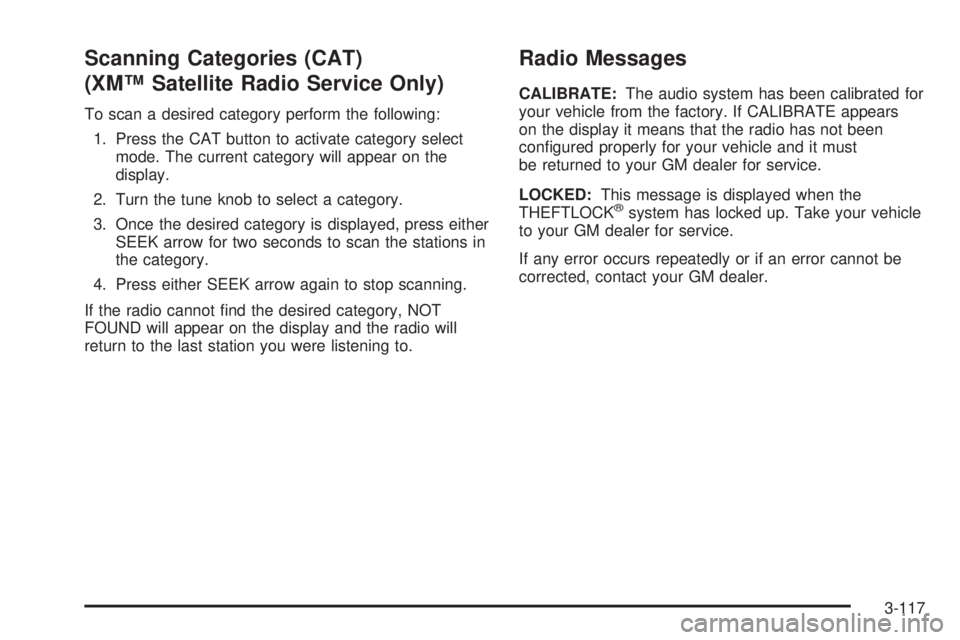 Scanning Categories (CAT) (XM™ Satellite Radio Service Only)

To scan a desired category perform the following:

1. Press the CAT button to activate category select mode. The current category will appear on the display.

2. Turn the tune knob to select a category.

3. Once the desired category is displayed, press either SEEK arrow for two seconds to scan the stations in the category.

4. Press either SEEK arrow again to stop scanning.

If the radio cannot find the desired category, NOT FOUND will appear on the display and the radio will return to the last station you were listening to.

Radio Messages

CALIBRATE: The audio system has been calibrated for your vehicle from the factory. If CALIBRATE appears on the display it means that the radio has not been configured properly for your vehicle and it must be returned to your GM dealer for service.

LOCKED: This message is displayed when the THEFTLOCK® system has locked up. Take your vehicle to your GM dealer for service.

If any error occurs repeatedly or if an error cannot be corrected, contact your GM dealer.

3-117

carmanualsonline.info